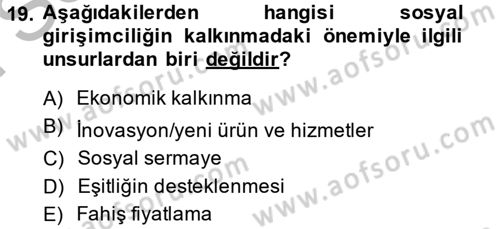 19. Aşağıdakilerden hangisi sosyal girişimciliğin kalkınmadaki önemiyle ilgili unsurlardan biri değildir?

A) Ekonomik kalkınma
B) İnovasyon/yeni ürün ve hizmetler
C) Sosyal sermaye
D) Eşitliğin desteklenmesi
E) Fahiş fiyatlama

www.aofsoru.com
www.aofsoru.com
www.aofsoru.com
www.aofsoru.com